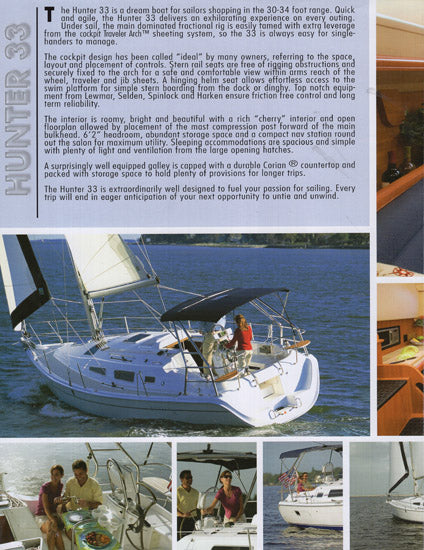 HUNTER 33

The Hunter 33 is a dream boat for sailors shopping in the 30-34 foot range. Quick and agile, the Hunter 33 delivers an exhilarating experience on every outing. Under sail, the main dominated fractional rig is easily tamed with extra leverage from the cockpit Traveler Arch™ sheeting system, so the 33 is always easy for single-handers to manage.

The cockpit design has been called "ideal" by many owners, referring to the space, layout and placement of controls. Stern rail seats are free of rigging obstructions and securely fixed to the arch for a safe and comfortable view within arms reach of the wheel, traveler and jib sheets. A hinging helm seat allows effortless access to the swim platform for simple stern boarding from the dock or dinghy. Top notch equipment from Lewmar, Selden, Spinlock and Harken ensure friction free control and long term reliability.

The interior is roomy, bright and beautiful with a rich "cherry" interior and open floorplan allowed by placement of the mast compression post forward of the main bulkhead. 6'2" headroom, abundant storage space and a compact nav station round out the salon for maximum utility. Sleeping accommodations are spacious and simple with plenty of light and ventilation from the large opening hatches.

A surprisingly well equipped galley is capped with a durable Corian ® countertop and packed with storage space to hold plenty of provisions for longer trips.

The Hunter 33 is extraordinarily well designed to fuel your passion for sailing. Every trip will end in eager anticipation of your next opportunity to untie and unwind.